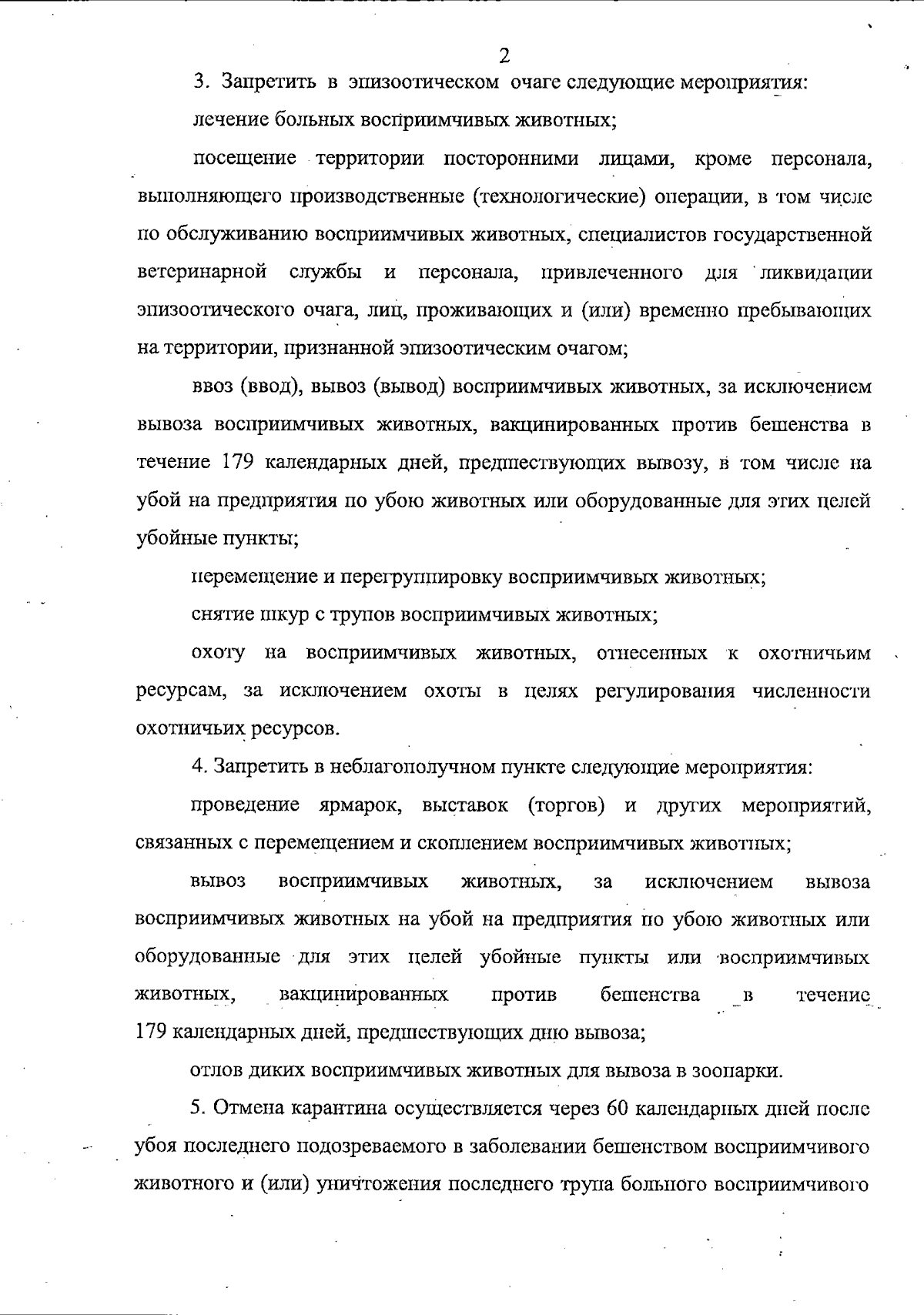 2

3. Запретить в эпизоотическом очаге следующие мероприятия:

лечение больных восприимчивых животных;

посещение территории посторонними лицами, кроме персонала, выполняющего производственные (технологические) операции, в том числе по обслуживанию восприимчивых животных, специалистов государственной ветеринарной службы и персонала, привлеченного для ликвидации эпизоотического очага, лиц, проживающих и (или) временно пребывающих на территории, признанной эпизоотическим очагом;

ввоз (ввод), вывоз (вывод) восприимчивых животных, за исключением вывоза восприимчивых животных, вакцинированных против бешенства в течение 179 календарных дней, предшествующих вывозу, в том числе на убой на предприятия по убою животных или оборудованные для этих целей убойные пункты;

перемещение и перегруппировку восприимчивых животных;

снятие шкур с трупов восприимчивых животных;

охоту на восприимчивых животных, отнесенных к охотничьим ресурсам, за исключением охоты в целях регулирования численности охотничьих ресурсов.

4. Запретить в неблагополучном пункте следующие мероприятия:

проведение ярмарок, выставок (торгов) и других мероприятий, связанных с перемещением и скоплением восприимчивых животных;

вывоз восприимчивых животных, за исключением вывоза восприимчивых животных на убой на предприятия по убою животных или оборудованные для этих целей убойные пункты или восприимчивых животных, вакцинированных против бешенства в течение 179 календарных дней, предшествующих дню вывоза;

отлов диких восприимчивых животных для вывоза в зоопарки.

5. Отмена карантина осуществляется через 60 календарных дней после убоя последнего подозреваемого в заболевании бешенством восприимчивого животного и (или) уничтожения последнего трупа больного восприимчивого